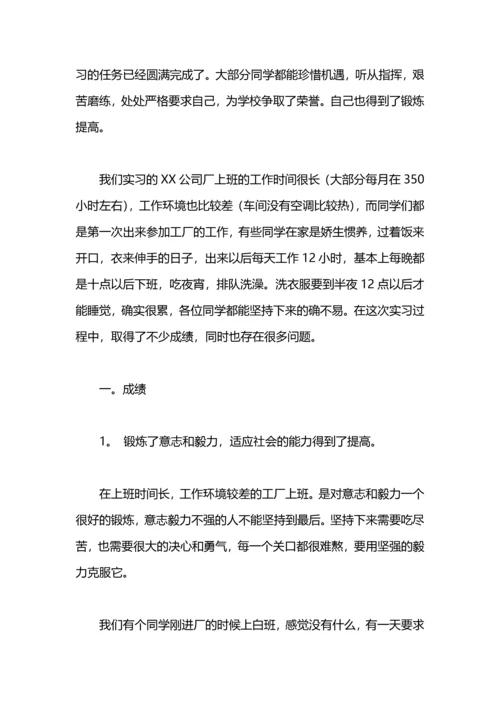 习的任务已经圆满完成了。大部分同学都能珍惜机遇，听从指挥，艰苦磨练，处处严格要求自己，为学校争取了荣誉。自己也得到了锻炼提高。

我们实习的 XX 公司厂上班的工作时间很长（大部分每月在 350 小时左右），工作环境也比较差（车间没有空调比较热），而同学们都是第一次出来参加工厂的工作，有些同学在家是娇生惯养，过着饭来开口，衣来伸手的日子，出来以后每天工作 12 小时，基本上每晚都是十点以后下班，吃夜宵，排队洗澡。洗衣服要到半夜 12 点以后才能睡觉，确实很累，各位同学都能坚持下来的确不易。在这次实习过程中，取得了不少成绩，同时也存在很多问题。

一。成绩

1。 锻炼了意志和毅力，适应社会的能力得到了提高。

在上班时间长，工作环境较差的工厂上班。是对意志和毅力一个很好的锻炼，意志毅力不强的人不能坚持到最后。坚持下来需要吃尽苦，也需要很大的决心和勇气，每一个关口都很难熬，要用坚强的毅力克服它。

我们有个同学刚进厂的时候上白班，感觉没有什么，有一天要求